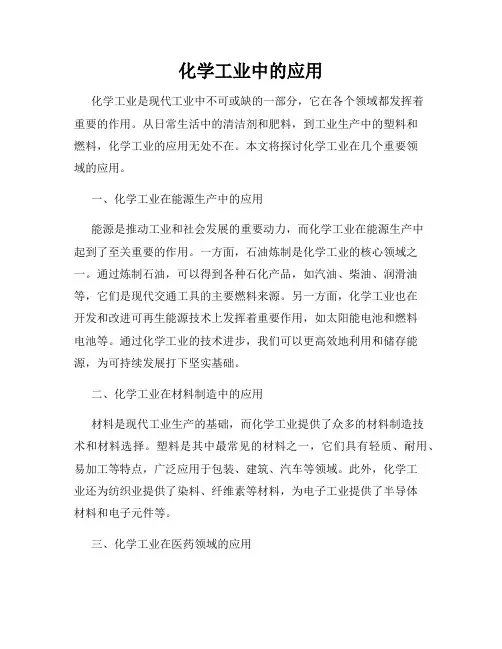 化学工业中的应用

化学工业是现代工业中不可或缺的一部分，它在各个领域都发挥着重要的作用。从日常生活中的清洁剂和肥料，到工业生产中的塑料和燃料，化学工业的应用无处不在。本文将探讨化学工业在几个重要领域的应用。

一、化学工业在能源生产中的应用

能源是推动工业和社会发展的重要动力，而化学工业在能源生产中起到了至关重要的作用。一方面，石油炼制是化学工业的核心领域之一。通过炼制石油，可以得到各种石化产品，如汽油、柴油、润滑油等，它们是现代交通工具的主要燃料来源。另一方面，化学工业也在开发和改进可再生能源技术上发挥着重要作用，如太阳能电池和燃料电池等。通过化学工业的技术进步，我们可以更高效地利用和储存能源，为可持续发展打下坚实基础。

二、化学工业在材料制造中的应用

材料是现代工业生产的基础，而化学工业提供了众多的材料制造技术和材料选择。塑料是其中最常见的材料之一，它们具有轻质、耐用、易加工等特点，广泛应用于包装、建筑、汽车等领域。此外，化学工业还为纺织业提供了染料、纤维素等材料，为电子工业提供了半导体材料和电子元件等。

三、化学工业在医药领域的应用